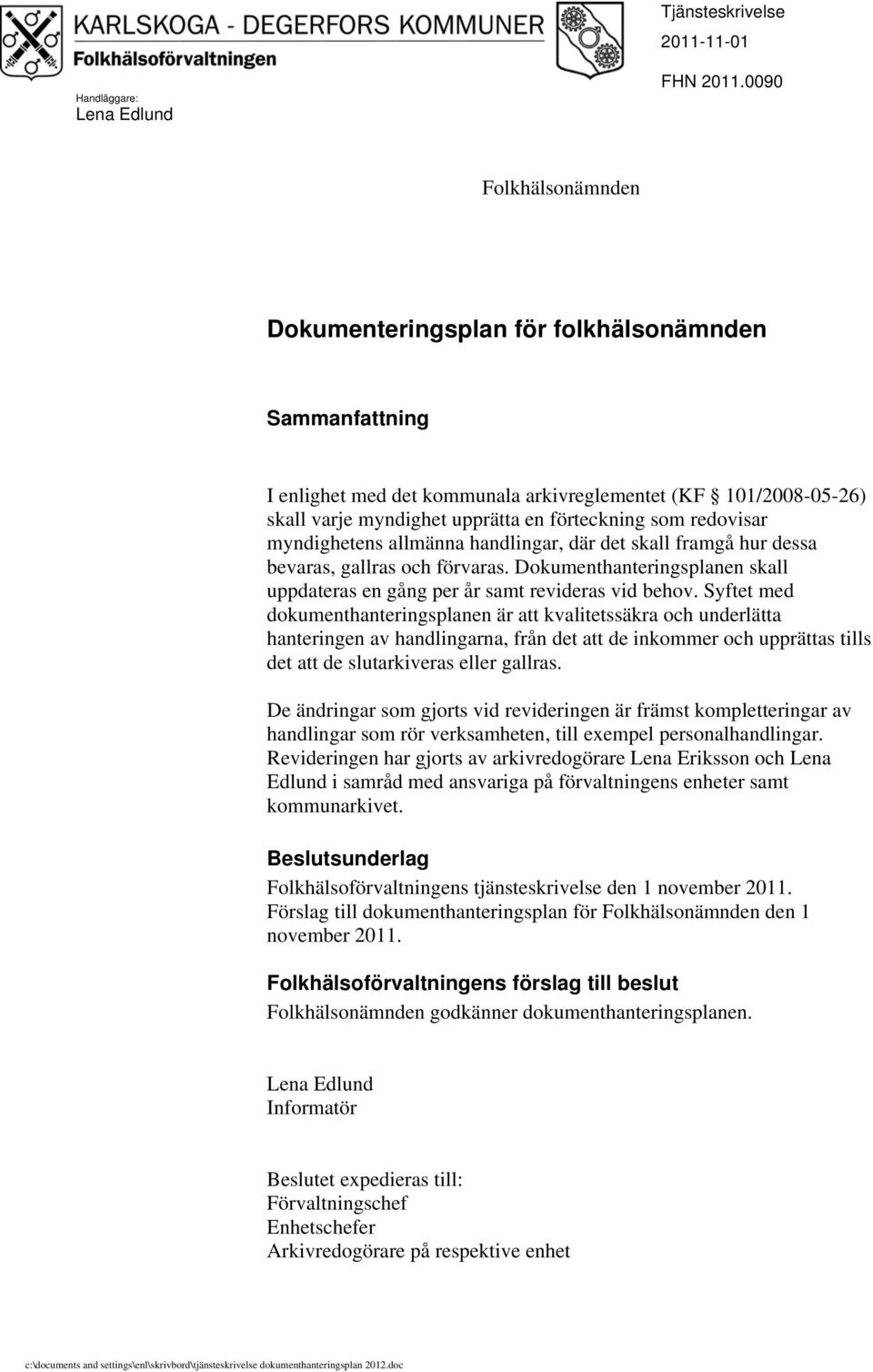 KARLSKOGA - DEGERFORS KOMMUNER
Folkhälsoförvaltningen

Tjänsteskrivelse
2011-11-01
FHN 2011.0090

Handläggare:
Lena Edlund

Folkhälsonämnden

Dokumenteringsplan för folkhälsonämnden

Sammanfattning

I enlighet med det kommunala arkivreglementet (KF § 101/2008-05-26) skall varje myndighet upprätta en förteckning som redovisar myndighetens allmänna handlingar, där det skall framgå hur dessa bevaras, gallras och förvaras. Dokumenthanteringsplanen skall uppdateras en gång per år samt revideras vid behov. Syftet med dokumenthanteringsplanen är att kvalitetssäkra och underlätta hanteringen av handlingarna, från det att de inkommer och upprättas tills det att de slutarkiveras eller gallras.

De ändringar som gjorts vid revideringen är främst kompletteringar av handlingar som rör verksamheten, till exempel personalhandlingar. Revideringen har gjorts av arkivredogörare Lena Eriksson och Lena Edlund i samråd med ansvariga på förvaltningens enheter samt kommunarkivet.

Beslutsunderlag

Folkhälsoförvaltningens tjänsteskrivelse den 1 november 2011. Förslag till dokumenthanteringsplan för Folkhälsonämnden den 1 november 2011.

Folkhälsoförvaltningens förslag till beslut

Folkhälsonämnden godkänner dokumenthanteringsplanen.

Lena Edlund
Informatör

Beslutet expedieras till:
Förvaltningschef
Enhetschefer
Arkivredogörare på respektive enhet

c:\documents and settings\enl\skrivbord\tjänsteskrivelse dokumenthanteringsplan 2012.doc